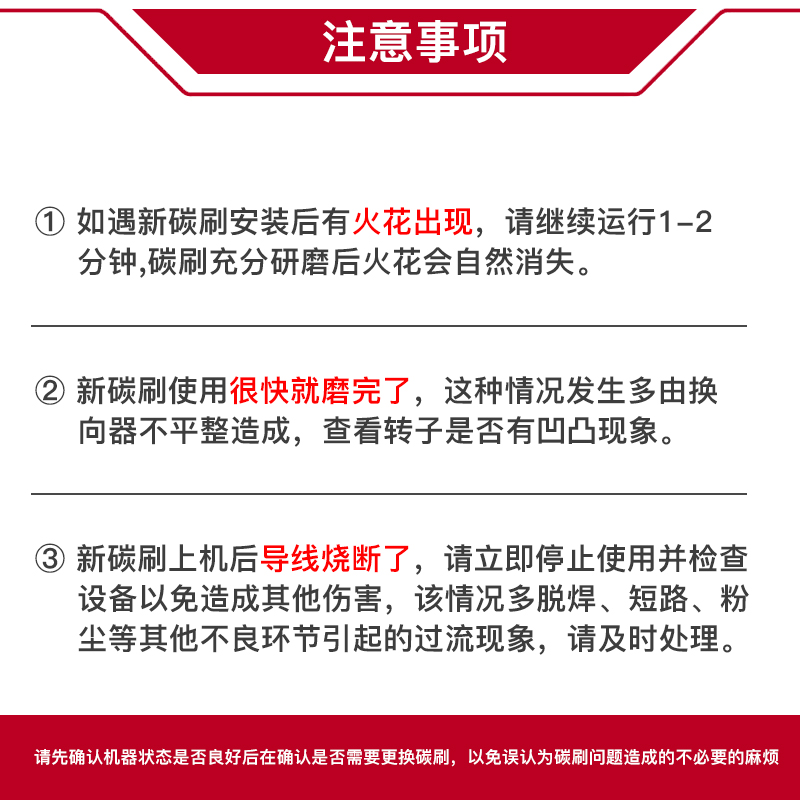 注意事项

① 如遇新碳刷安装后有火花出现，请继续运行1-2分钟,碳刷充分研磨后火花会自然消失。

② 新碳刷使用很快就磨完了，这种情况发生多由换向器不平整造成，查看转子是否有凹凸现象。

③ 新碳刷上机后导线烧断了，请立即停止使用并检查设备以免造成其他伤害，该情况多脱焊、短路、粉尘等其他不良环节引起的过流现象，请及时处理。

请先确认机器状态是否良好后在确认是否需要更换碳刷，以免误认为碳刷问题造成的不必要的麻烦